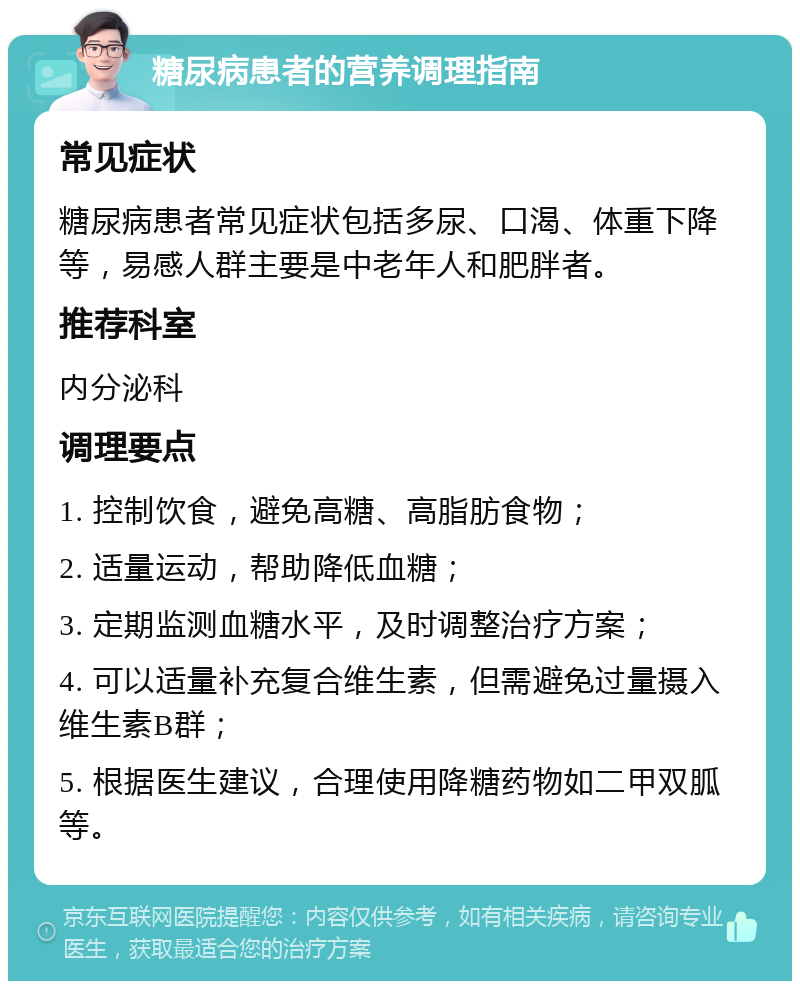 糖尿病患者的营养调理指南

常见症状

糖尿病患者常见症状包括多尿、口渴、体重下降等，易感人群主要是中老年人和肥胖者。

推荐科室

内分泌科

调理要点

1. 控制饮食，避免高糖、高脂肪食物；

2. 适量运动，帮助降低血糖；

3. 定期监测血糖水平，及时调整治疗方案；

4. 可以适量补充复合维生素，但需避免过量摄入维生素B群；

5. 根据医生建议，合理使用降糖药物如二甲双胍等。

京东互联网医院提醒您：内容仅供参考，如有相关疾病，请咨询专业医生，获取最适合您的治疗方案